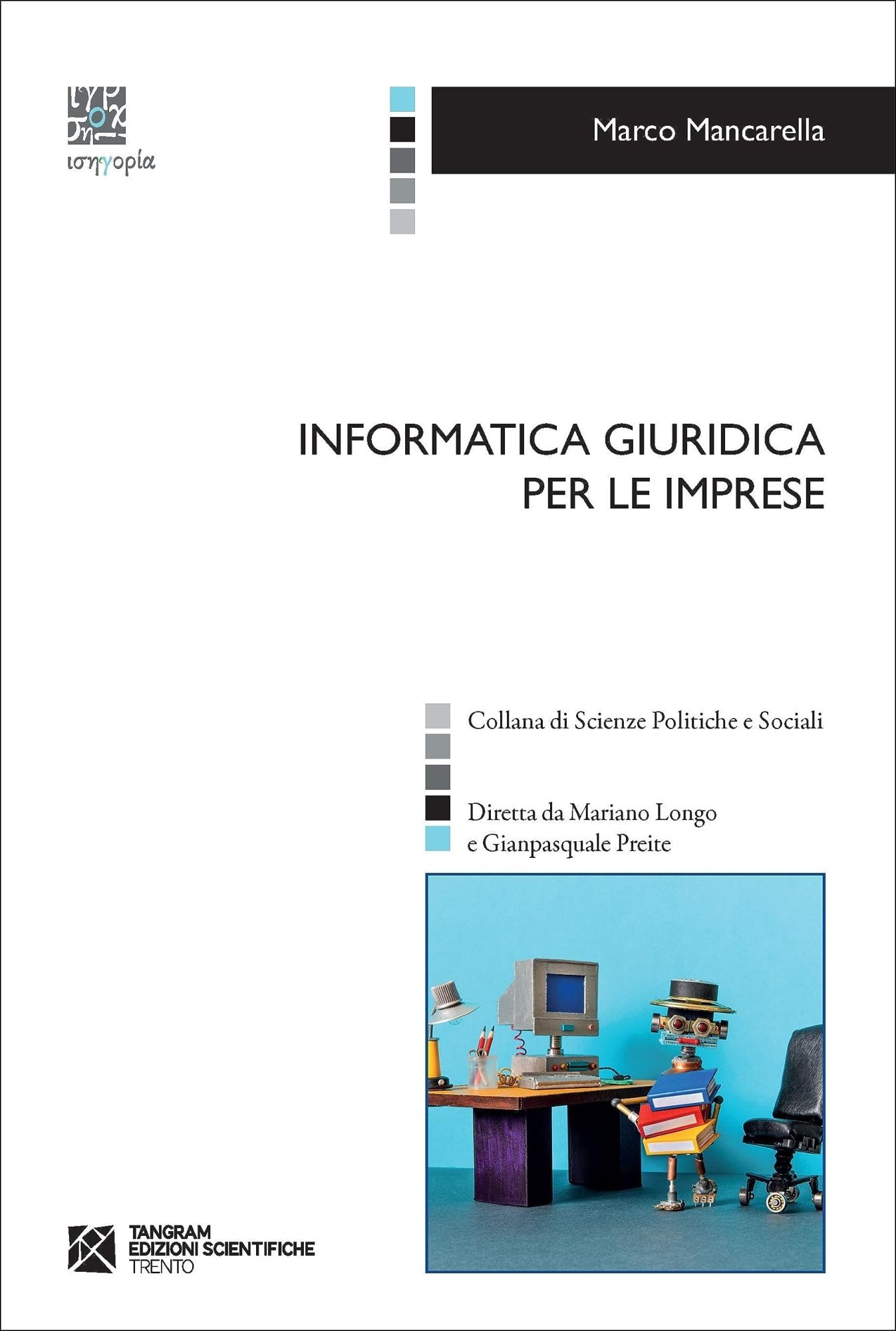 ισηγορία

Marco Mancarella

INFORMATICA GIURIDICA PER LE IMPRESE

Collana di Scienze Politiche e Sociali

Diretta da Mariano Longo e Gianpasquale Preite

TANGRAM EDIZIONI SCIENTIFICHE TRENTO